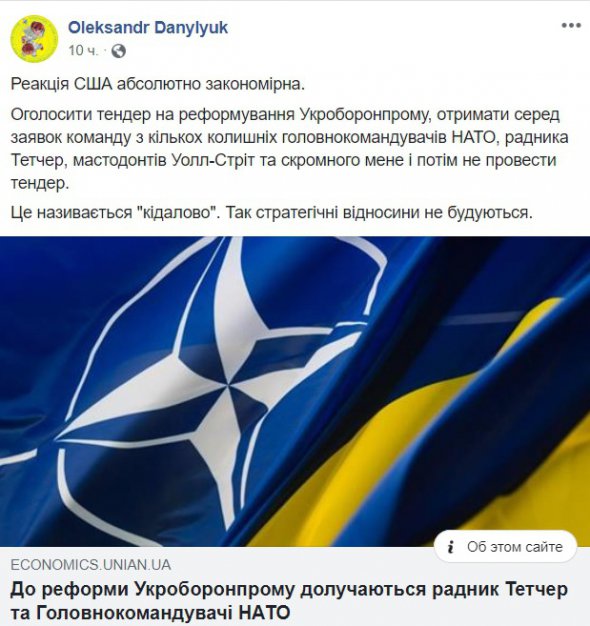 Oleksandr Danylyuk
10 ч. ·

Реакція США абсолютно закономірна.

Оголосити тендер на реформування Укроборонпрому, отримати серед заявок команду з кількох колишніх головнокомандувачів НАТО, радника Тетчер, мастодонтів Уолл-Стріт та скромного мене і потім не провести тендер.

Це називається "кідалово". Так стратегічні відносини не будуються.

Об этом сайте

ECONOMICS.UNIAN.UA
До реформи Укроборонпрому долучаються радник Тетчер та Головнокомандувачі НАТО